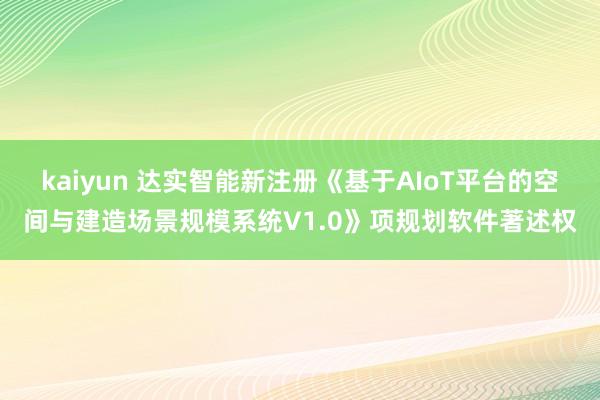 kaiyun 达实智能新注册《基于AIoT平台的空间与建造场景规模系统V1.0》项规划软件著述权